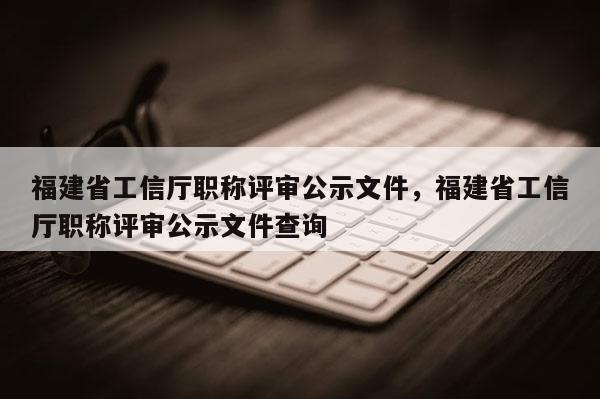 福建省工信厅职称评审公示文件，福建省工信厅职称评审公示文件查询